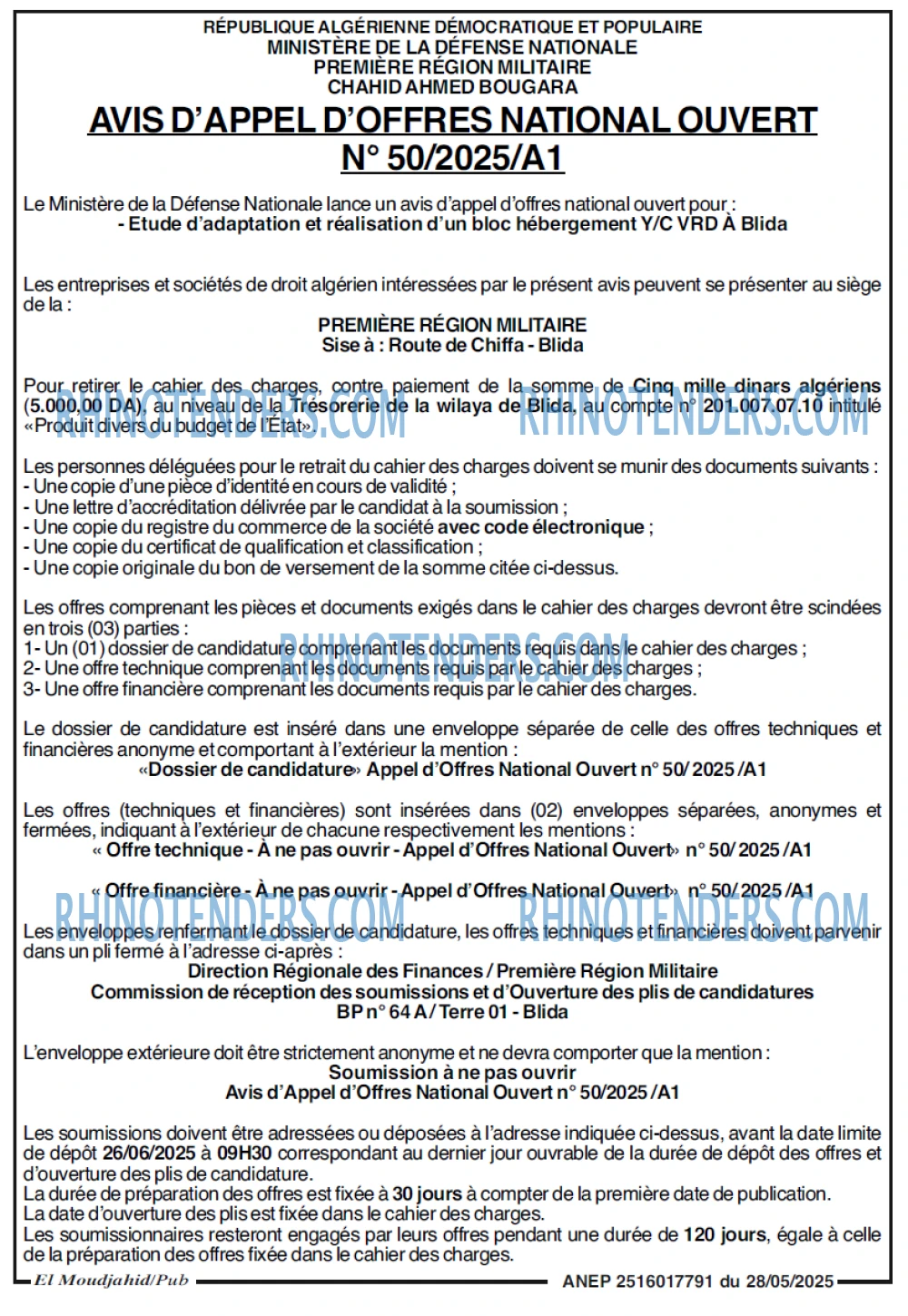 RÉPUBLIQUE ALGÉRIENNE DÉMOCRATIQUE ET POPULAIRE
MINISTÈRE DE LA DÉFENSE NATIONALE
PREMIÈRE RÉGION MILITAIRE
CHAHID AHMED BOUGARA

AVIS D'APPEL D'OFFRES NATIONAL OUVERT
N° 50/2025/A1

Le Ministère de la Défense Nationale lance un avis d'appel d'offres national ouvert pour :
- Etude d'adaptation et réalisation d'un bloc hébergement Y/C VRD À Blida

Les entreprises et sociétés de droit algérien intéressées par le présent avis peuvent se présenter au siège de la :

PREMIÈRE RÉGION MILITAIRE
Sise à : Route de Chiffa - Blida

Pour retirer le cahier des charges, contre paiement de la somme de Cinq mille dinars algériens (5.000,00 DA), au niveau de la Trésorerie de la wilaya de Blida, au compte n° 201.007.07.10 intitulé «Produit divers du budget de l'État».

Les personnes déléguées pour le retrait du cahier des charges doivent se munir des documents suivants :
- Une copie d'une pièce d'identité en cours de validité ;
- Une lettre d'accréditation délivrée par le candidat à la soumission ;
- Une copie du registre du commerce de la société avec code électronique ;
- Une copie du certificat de qualification et classification ;
- Une copie originale du bon de versement de la somme citée ci-dessus.

Les offres comprenant les pièces et documents exigés dans le cahier des charges devront être scindées en trois (03) parties :
1- Un (01) dossier de candidature comprenant les documents requis dans le cahier des charges ;
2- Une offre technique comprenant les documents requis par le cahier des charges ;
3- Une offre financière comprenant les documents requis par le cahier des charges.

Le dossier de candidature est inséré dans une enveloppe séparée de celle des offres techniques et financières anonyme et comportant à l'extérieur la mention :
«Dossier de candidature» Appel d'Offres National Ouvert n° 50/ 2025 /A1

Les offres (techniques et financières) sont insérées dans (02) enveloppes séparées, anonymes et fermées, indiquant à l'extérieur de chacune respectivement les mentions :
« Offre technique - À ne pas ouvrir - Appel d'Offres National Ouvert» n° 50/ 2025 /A1

« Offre financière - À ne pas ouvrir - Appel d'Offres National Ouvert» n° 50/ 2025 /A1

Les enveloppes renfermant le dossier de candidature, les offres techniques et financières doivent parvenir dans un pli fermé à l'adresse ci-après :
Direction Régionale des Finances / Première Région Militaire
Commission de réception des soumissions et d'Ouverture des plis de candidatures
BP n° 64 A / Terre 01 - Blida

L'enveloppe extérieure doit être strictement anonyme et ne devra comporter que la mention :
Soumission à ne pas ouvrir
Avis d'Appel d'Offres National Ouvert n° 50/2025 /A1

Les soumissions doivent être adressées ou déposées à l'adresse indiquée ci-dessus, avant la date limite de dépôt 26/06/2025 à 09H30 correspondant au dernier jour ouvrable de la durée de dépôt des offres et d'ouverture des plis de candidature.
La durée de préparation des offres est fixée à 30 jours à compter de la première date de publication.
La date d'ouverture des plis est fixée dans le cahier des charges.
Les soumissionnaires resteront engagés par leurs offres pendant une durée de 120 jours, égale à celle de la préparation des offres fixée dans le cahier des charges.

El Moudjahid/Pub
ANEP 2516017791 du 28/05/2025

RHINOTENDERS.COM